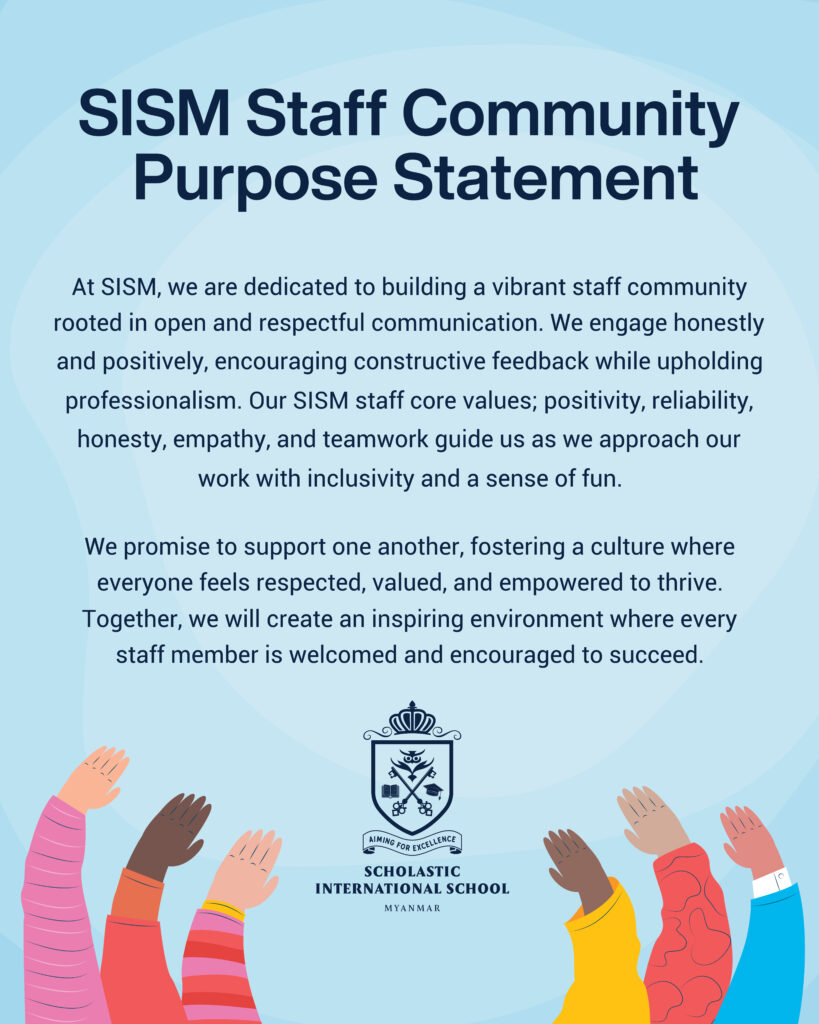 SISM Staff Community Purpose Statement

At SISM, we are dedicated to building a vibrant staff community rooted in open and respectful communication. We engage honestly and positively, encouraging constructive feedback while upholding professionalism. Our SISM staff core values; positivity, reliability, honesty, empathy, and teamwork guide us as we approach our work with inclusivity and a sense of fun.

We promise to support one another, fostering a culture where everyone feels respected, valued, and empowered to thrive. Together, we will create an inspiring environment where every staff member is welcomed and encouraged to succeed.

AIMING FOR EXCELLENCE
SCHOLASTIC
INTERNATIONAL SCHOOL
MYANMAR